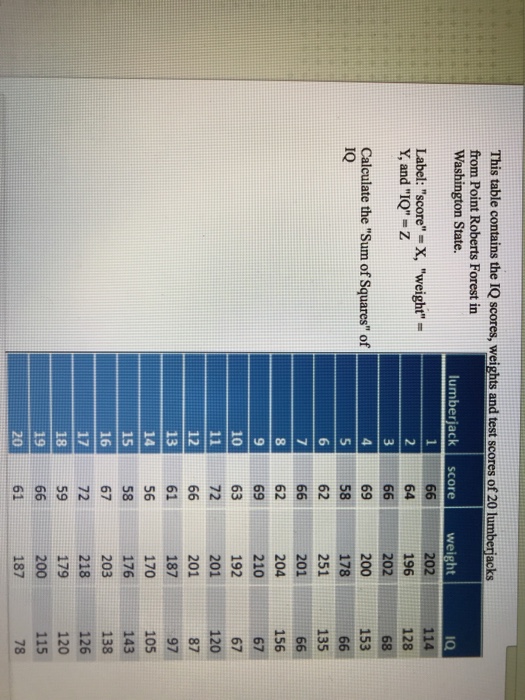 This table contains the IQ scores, weights and test scores of 20 lumberjacks from Point Roberts Forest in Washington State.

Label: "score" = X, "weight" = Y, and "IQ" = Z

Calculate the "Sum of Squares" of IQ

| lumberjack | score | weight | IQ |
|---|---|---|---|
| 1 | 66 | 202 | 114 |
| 2 | 64 | 196 | 128 |
| 3 | 66 | 202 | 68 |
| 4 | 69 | 200 | 153 |
| 5 | 58 | 178 | 66 |
| 6 | 62 | 251 | 135 |
| 7 | 66 | 201 | 66 |
| 8 | 62 | 204 | 156 |
| 9 | 69 | 210 | 67 |
| 10 | 63 | 192 | 67 |
| 11 | 72 | 201 | 120 |
| 12 | 66 | 201 | 87 |
| 13 | 61 | 187 | 97 |
| 14 | 56 | 170 | 105 |
| 15 | 58 | 176 | 143 |
| 16 | 67 | 203 | 138 |
| 17 | 72 | 218 | 126 |
| 18 | 59 | 179 | 120 |
| 19 | 66 | 200 | 115 |
| 20 | 61 | 187 | 78 |